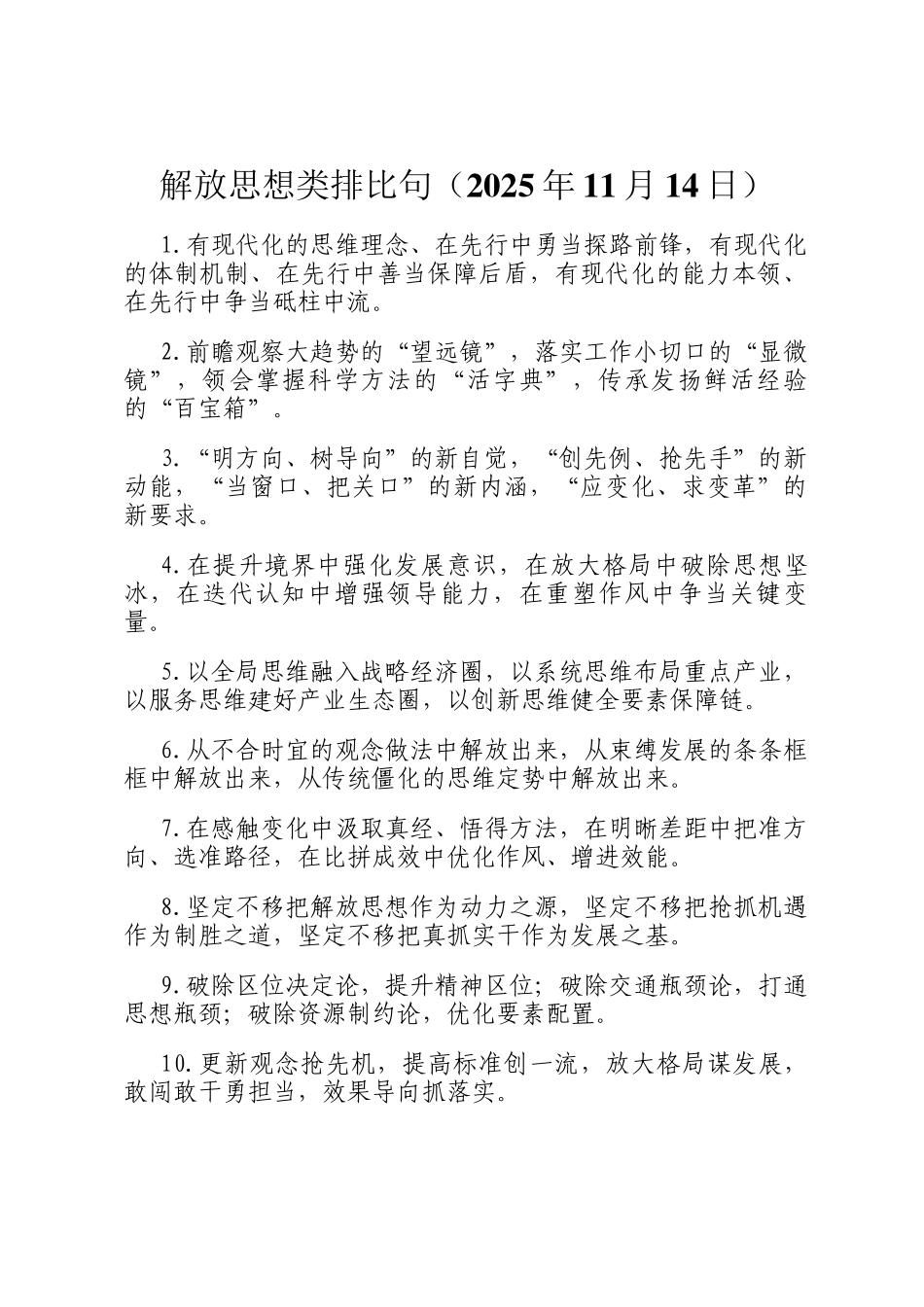 解放思想类排比句（2025年11月14日）

1.有现代化的思维理念、在先行中勇当探路前锋，有现代化的体制机制、在先行中善当保障后盾，有现代化的能力本领、在先行中争当砥柱中流。

2.前瞻观察大趋势的“望远镜”，落实工作小切口的“显微镜”，领会掌握科学方法的“活字典”，传承发扬鲜活经验的“百宝箱”。

3.“明方向、树导向”的新自觉，“创先例、抢先手”的新动能，“当窗口、把关口”的新内涵，“应变化、求变革”的新要求。

4.在提升境界中强化发展意识，在放大格局中破除思想坚冰，在迭代认知中增强领导能力，在重塑作风中争当关键变量。

5.以全局思维融入战略经济圈，以系统思维布局重点产业，以服务思维建好产业生态圈，以创新思维健全要素保障链。

6.从不合时宜的观念做法中解放出来，从束缚发展的条条框框中解放出来，从传统僵化的思维定势中解放出来。

7.在感触变化中汲取真经、悟得方法，在明晰差距中把准方向、选准路径，在比拼成效中优化作风、增进效能。

8.坚定不移把解放思想作为动力之源，坚定不移把抢抓机遇作为制胜之道，坚定不移把真抓实干作为发展之基。

9.破除区位决定论，提升精神区位；破除交通瓶颈论，打通思想瓶颈；破除资源制约论，优化要素配置。

10.更新观念抢先机，提高标准创一流，放大格局谋发展，敢闯敢干勇担当，效果导向抓落实。